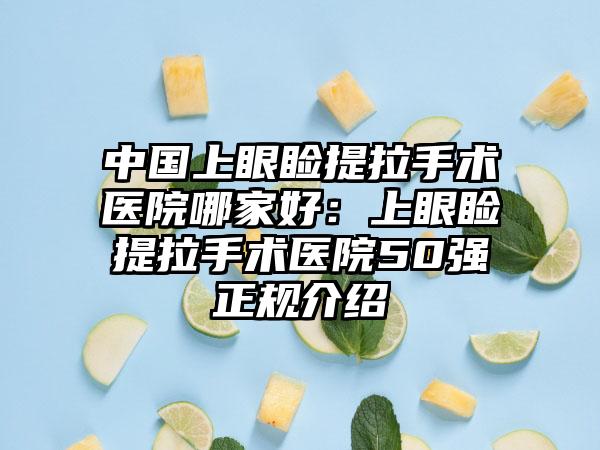 中国上眼睑提拉手术医院哪家好：上眼睑提拉手术医院50强正规介绍